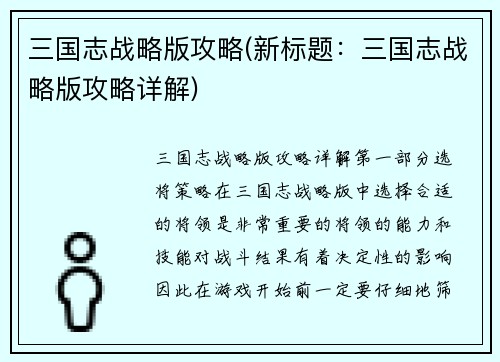 三国志战略版攻略(新标题：三国志战略版攻略详解)

三国志战略版攻略详解第一部分选将策略在三国志战略版中选择合适的将领是非常重要的将领的能力和技能对战斗结果有着决定性的影响因此在游戏开始前一定要仔细地筛